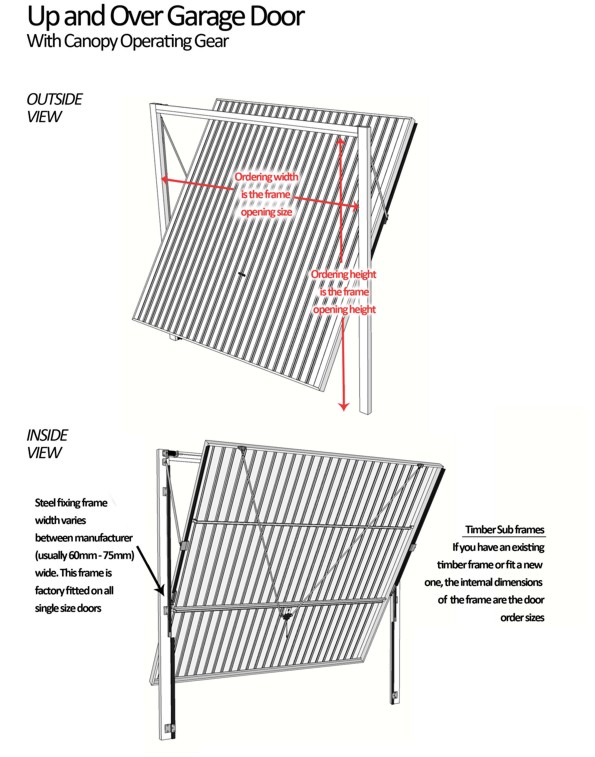 Up and Over Garage Door
With Canopy Operating Gear

OUTSIDE VIEW

Ordering width is the frame opening size

Ordering height is the frame opening height

INSIDE VIEW

Steel fixing frame width varies between manufacturer (usually 60mm - 75mm) wide. This frame is factory fitted on all single size doors

Timber Sub frames
If you have an existing timber frame or fit a new one, the internal dimensions of the frame are the door order sizes